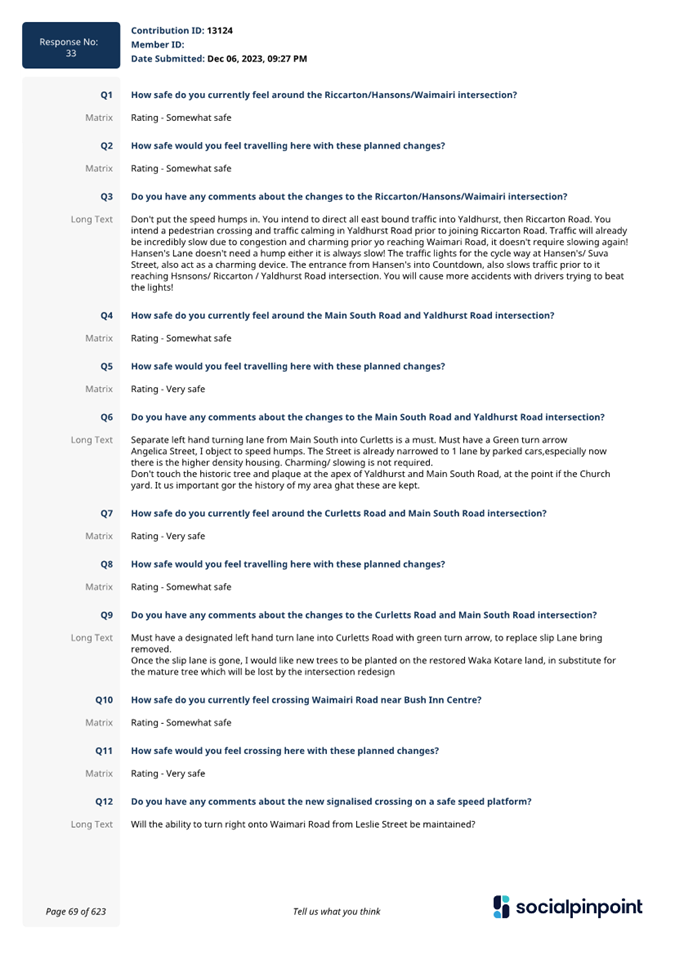 Response No: 33

Contribution ID: 13124
Member ID:
Date Submitted: Dec 06, 2023, 09:27 PM

Q1 How safe do you currently feel around the Riccarton/Hansons/Waimairi intersection?

Matrix Rating - Somewhat safe

Q2 How safe would you feel travelling here with these planned changes?

Matrix Rating - Somewhat safe

Q3 Do you have any comments about the changes to the Riccarton/Hansons/Waimairi intersection?

Long Text Don't put the speed humps in. You intend to direct all east bound traffic into Yaldhurst, then Riccarton Road. You intend a pedestrian crossing and traffic calming in Yaldhurst Road prior to joining Riccarton Road. Traffic will already be incredibly slow due to congestion and charming prior yo reaching Waimari Road, it doesn't require slowing again! Hansen's Lane doesn't need a hump either it is always slow! The traffic lights for the cycle way at Hansen's/ Suva Street, also act as a charming device. The entrance from Hansen's into Countdown, also slows traffic prior to it reaching Hsnsons/ Riccarton / Yaldhurst Road intersection. You will cause more accidents with drivers trying to beat the lights!

Q4 How safe do you currently feel around the Main South Road and Yaldhurst Road intersection?

Matrix Rating - Somewhat safe

Q5 How safe would you feel travelling here with these planned changes?

Matrix Rating - Very safe

Q6 Do you have any comments about the changes to the Main South Road and Yaldhurst Road intersection?

Long Text Separate left hand turning lane from Main South into Curletts is a must. Must have a Green turn arrow
Angelica Street, I object to speed humps. The Street is already narrowed to 1 lane by parked cars,especially now there is the higher density housing. Charming/ slowing is not required.
Don't touch the historic tree and plaque at the apex of Yaldhurst and Main South Road, at the point if the Church yard. It us important gor the history of my area ghat these are kept.

Q7 How safe do you currently feel around the Curletts Road and Main South Road intersection?

Matrix Rating - Very safe

Q8 How safe would you feel travelling here with these planned changes?

Matrix Rating - Somewhat safe

Q9 Do you have any comments about the changes to the Curletts Road and Main South Road intersection?

Long Text Must have a designated left hand turn lane into Curletts Road with green turn arrow, to replace slip Lane bring removed.
Once the slip lane is gone, I would like new trees to be planted on the restored Waka Kotare land, in substitute for the mature tree which will be lost by the intersection redesign

Q10 How safe do you currently feel crossing Waimairi Road near Bush Inn Centre?

Matrix Rating - Somewhat safe

Q11 How safe would you feel crossing here with these planned changes?

Matrix Rating - Very safe

Q12 Do you have any comments about the new signalised crossing on a safe speed platform?

Long Text Will the ability to turn right onto Waimari Road from Leslie Street be maintained?

Page 69 of 623 Tell us what you think socialpinpoint